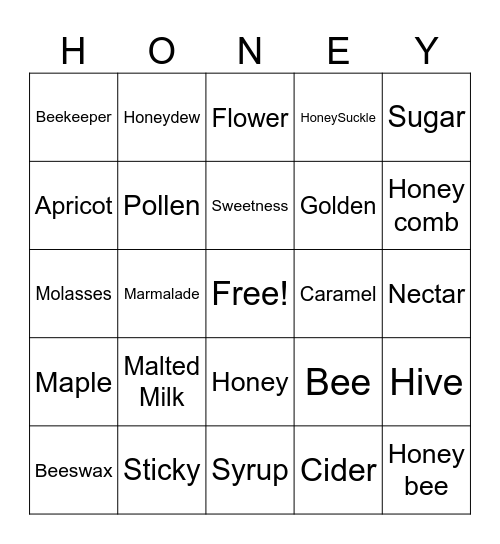 | H | O | N | E | Y |
|---|---|---|---|---|
| Beekeeper | Honeydew | Flower | HoneySuckle | Sugar |
| Apricot | Pollen | Sweetness | Golden | Honey comb |
| Molasses | Marmalade | Free! | Caramel | Nectar |
| Maple | Malted Milk | Honey | Bee | Hive |
| Beeswax | Sticky | Syrup | Cider | Honey bee |